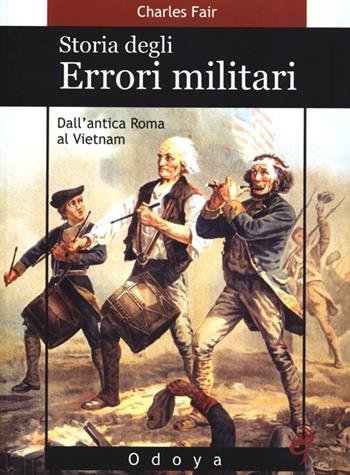 Charles Fair

Storia degli
Errori militari

Dall'antica Roma
al Vietnam

Odoya